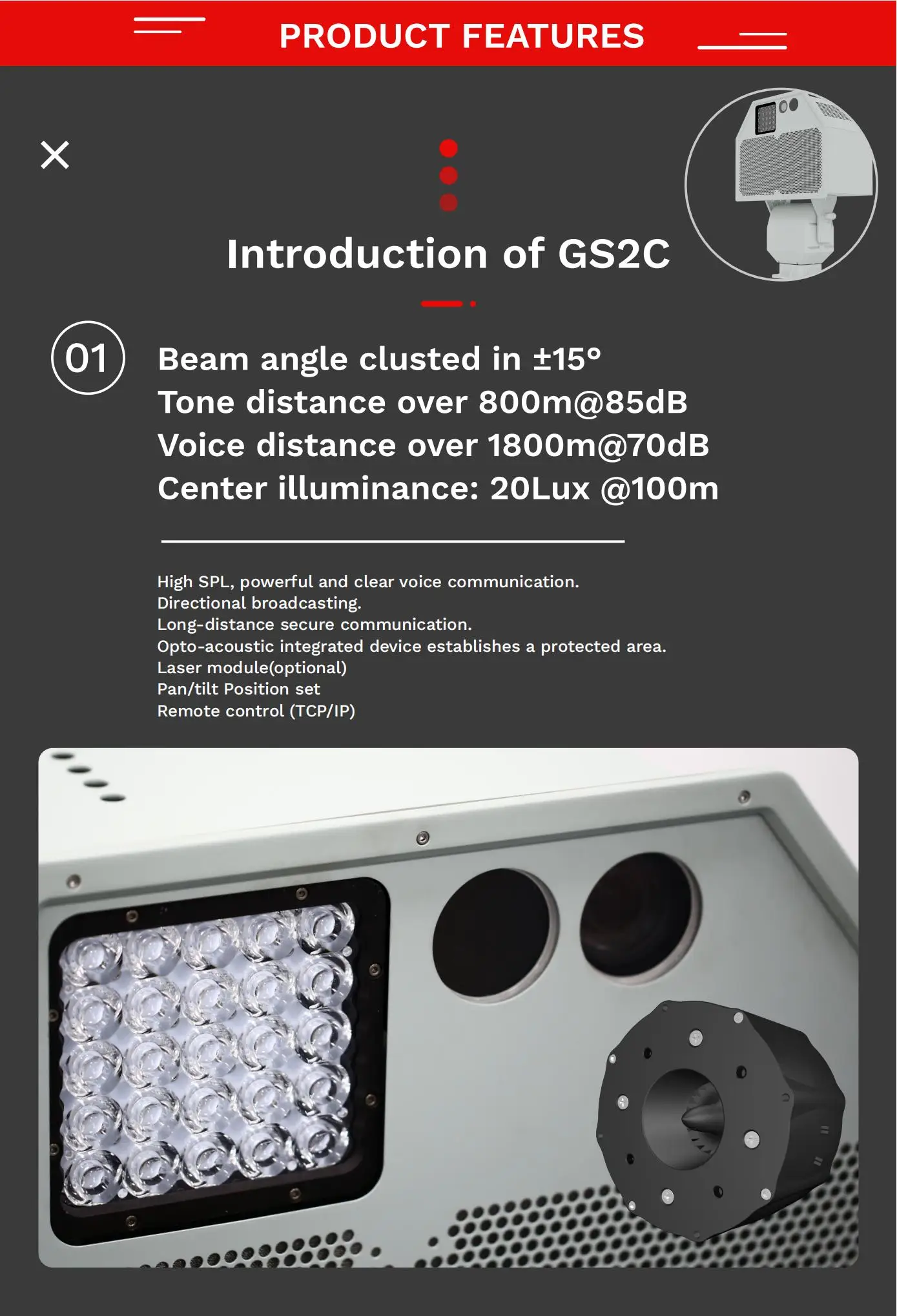 PRODUCT FEATURES

Introduction of GS2C

01

Beam angle clusted in ±15°
Tone distance over 800m@85dB
Voice distance over 1800m@70dB
Center illuminance: 20Lux @100m

High SPL, powerful and clear voice communication.
Directional broadcasting.
Long-distance secure communication.
Opto-acoustic integrated device establishes a protected area.
Laser module(optional)
Pan/tilt Position set
Remote control (TCP/IP)